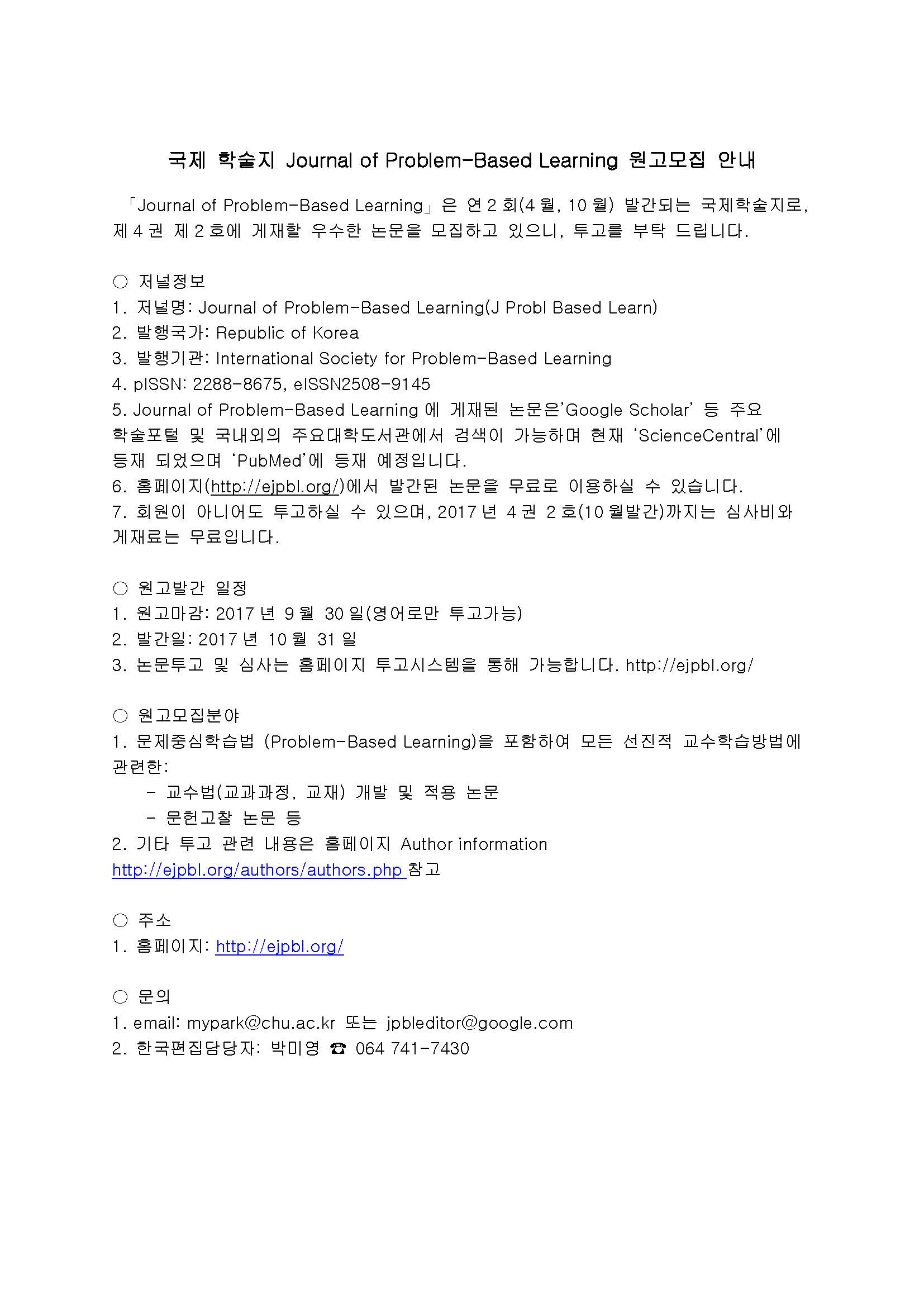 국제 학술지 Journal of Problem-Based Learning 원고모집 안내

「Journal of Problem-Based Learning」은 연 2 회(4 월, 10 월) 발간되는 국제학술지로, 제 4 권 제 2 호에 게재할 우수한 논문을 모집하고 있으니, 투고를 부탁 드립니다.

○ 저널정보
1. 저널명: Journal of Problem-Based Learning(J Probl Based Learn)
2. 발행국가: Republic of Korea
3. 발행기관: International Society for Problem-Based Learning
4. pISSN: 2288-8675, eISSN2508-9145
5. Journal of Problem-Based Learning 에 게재된 논문은'Google Scholar' 등 주요 학술포털 및 국내외의 주요대학도서관에서 검색이 가능하며 현재 'ScienceCentral'에 등재 되었으며 'PubMed'에 등재 예정입니다.
6. 홈페이지(http://ejpbl.org/)에서 발간된 논문을 무료로 이용하실 수 있습니다.
7. 회원이 아니어도 투고하실 수 있으며, 2017 년 4 권 2 호(10 월발간)까지는 심사비와 게재료는 무료입니다.

○ 원고발간 일정
1. 원고마감: 2017 년 9 월 30 일(영어로만 투고가능)
2. 발간일: 2017 년 10 월 31 일
3. 논문투고 및 심사는 홈페이지 투고시스템을 통해 가능합니다. http://ejpbl.org/

○ 원고모집분야
1. 문제중심학습법 (Problem-Based Learning)을 포함하여 모든 선진적 교수학습방법에 관련한:
- 교수법(교과과정, 교재) 개발 및 적용 논문
- 문헌고찰 논문 등
2. 기타 투고 관련 내용은 홈페이지 Author information http://ejpbl.org/authors/authors.php 참고

○ 주소
1. 홈페이지: http://ejpbl.org/

○ 문의
1. email: mypark@chu.ac.kr 또는 jpbleditor@google.com
2. 한국편집담당자: 박미영 ☎ 064 741-7430